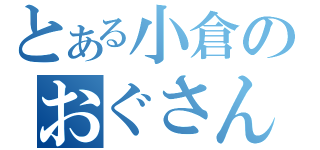 とある小倉の
おぐさん